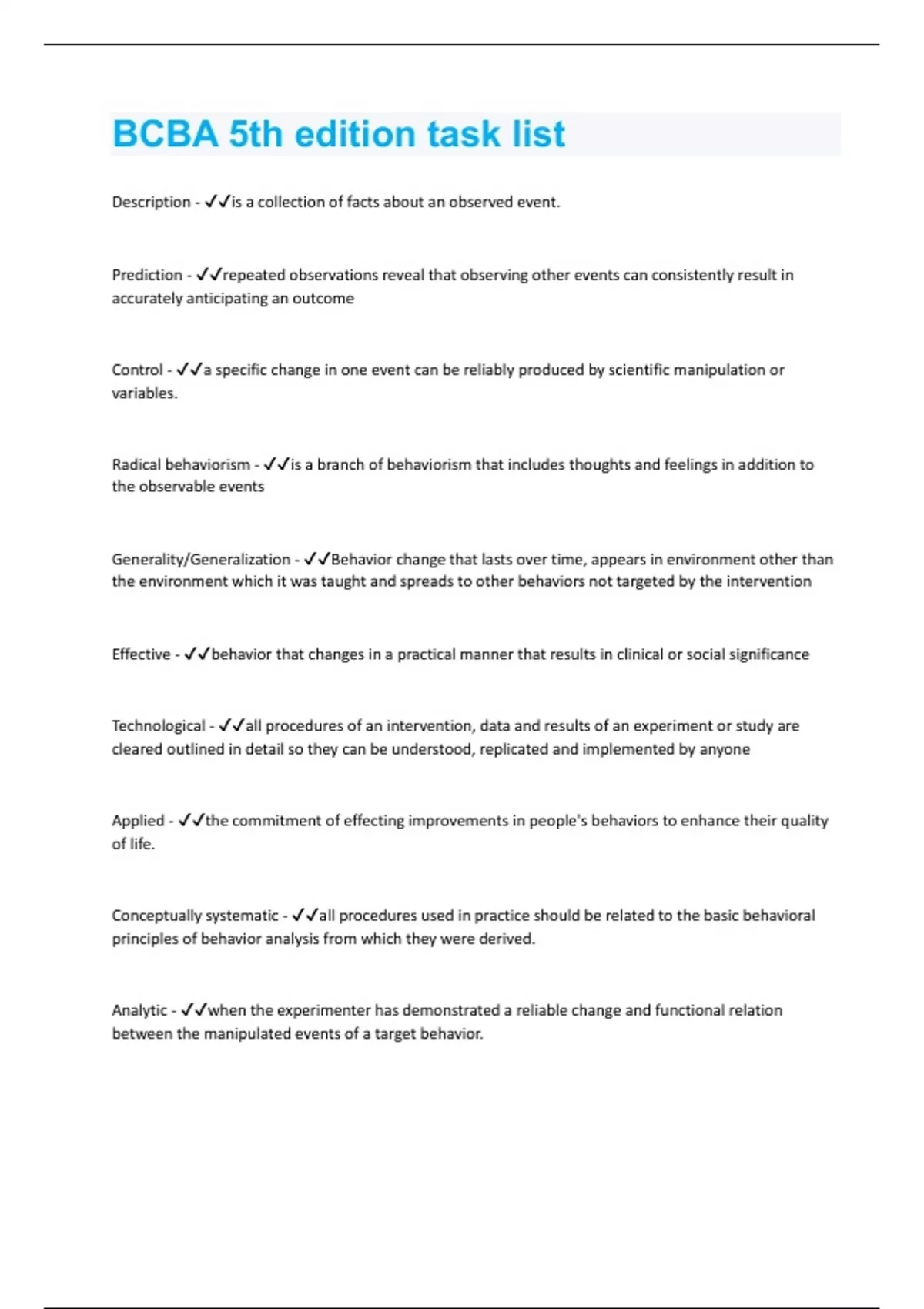 BCBA 5th edition task list

Description - ✓✓is a collection of facts about an observed event.

Prediction - ✓✓repeated observations reveal that observing other events can consistently result in accurately anticipating an outcome

Control - ✓✓a specific change in one event can be reliably produced by scientific manipulation or variables.

Radical behaviorism - ✓✓is a branch of behaviorism that includes thoughts and feelings in addition to the observable events

Generality/Generalization - ✓✓Behavior change that lasts over time, appears in environment other than the environment which it was taught and spreads to other behaviors not targeted by the intervention

Effective - ✓✓behavior that changes in a practical manner that results in clinical or social significance

Technological - ✓✓all procedures of an intervention, data and results of an experiment or study are cleared outlined in detail so they can be understood, replicated and implemented by anyone

Applied - ✓✓the commitment of effecting improvements in people's behaviors to enhance their quality of life.

Conceptually systematic - ✓✓all procedures used in practice should be related to the basic behavioral principles of behavior analysis from which they were derived.

Analytic - ✓✓when the experimenter has demonstrated a reliable change and functional relation between the manipulated events of a target behavior.